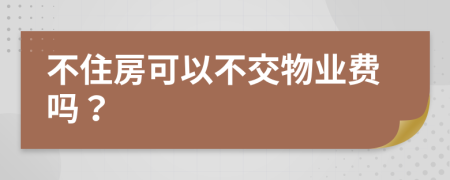 不住房可以不交物业费吗？